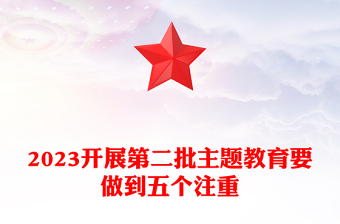 2023开展第二批主题教育要做到五个注重